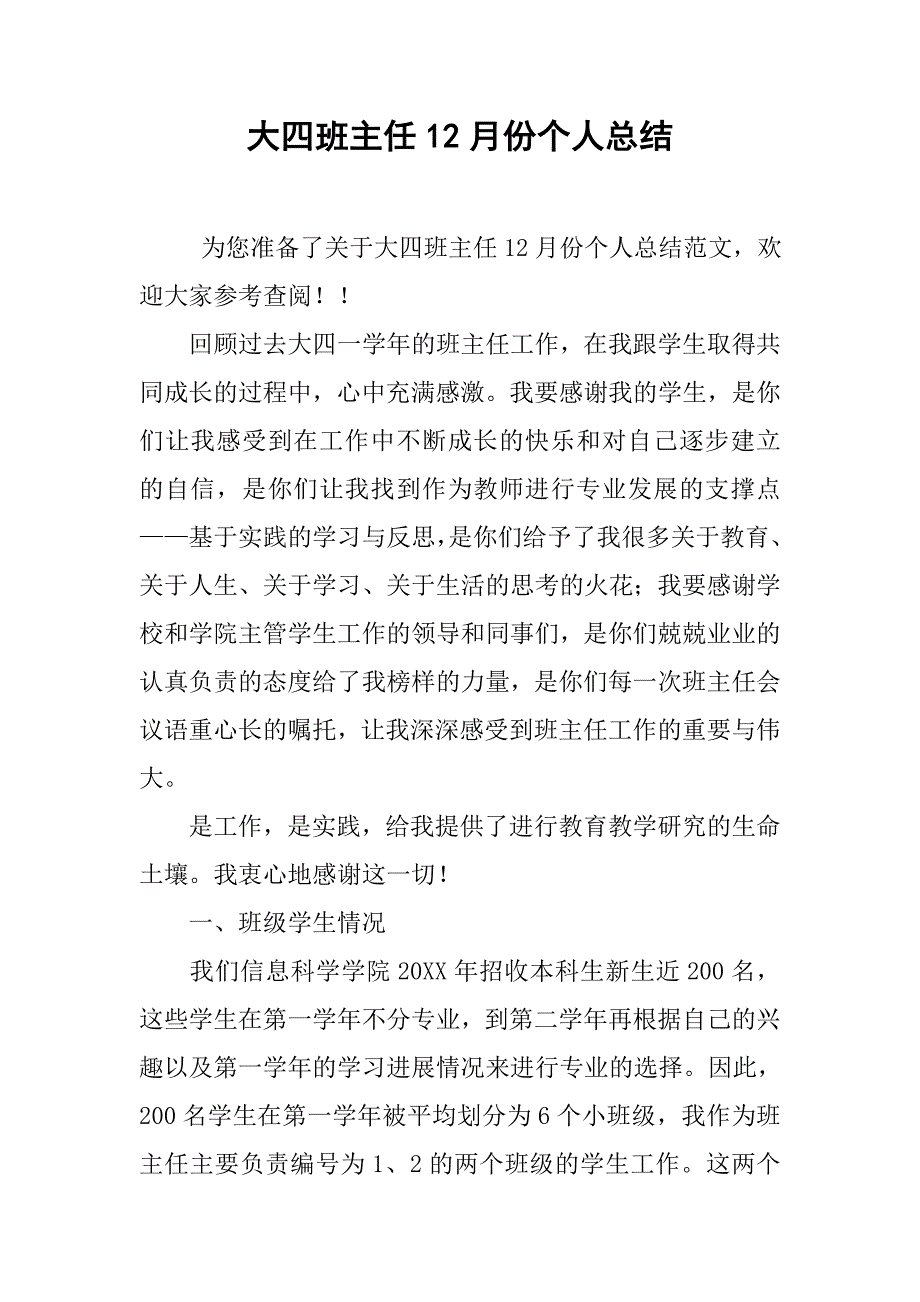 大四班主任12月份个人总结

为您准备了关于大四班主任12月份个人总结范文，欢迎大家参考查阅！！

回顾过去大四一学年的班主任工作，在我跟学生取得共同成长的过程中，心中充满感激。我要感谢我的学生，是你们让我感受到在工作中不断成长的快乐和对自己逐步建立的自信，是你们让我找到作为教师进行专业发展的支撑点——基于实践的学习与反思，是你们给予了我很多关于教育、关于人生、关于学习、关于生活的思考的火花；我要感谢学校和学院主管学生工作的领导和同事们，是你们兢兢业业的认真负责的态度给了我榜样的力量，是你们每一次班主任会议语重心长的嘱托，让我深深感受到班主任工作的重要与伟大。

是工作，是实践，给我提供了进行教育教学研究的生命土壤。我衷心地感谢这一切！

一、班级学生情况

我们信息科学学院20XX年招收本科生新生近200名，这些学生在第一学年不分专业，到第二学年再根据自己的兴趣以及第一学年的学习进展情况来进行专业的选择。因此，200名学生在第一学年被平均划分为6个小班级，我作为班主任主要负责编号为1、2的两个班级的学生工作。这两个